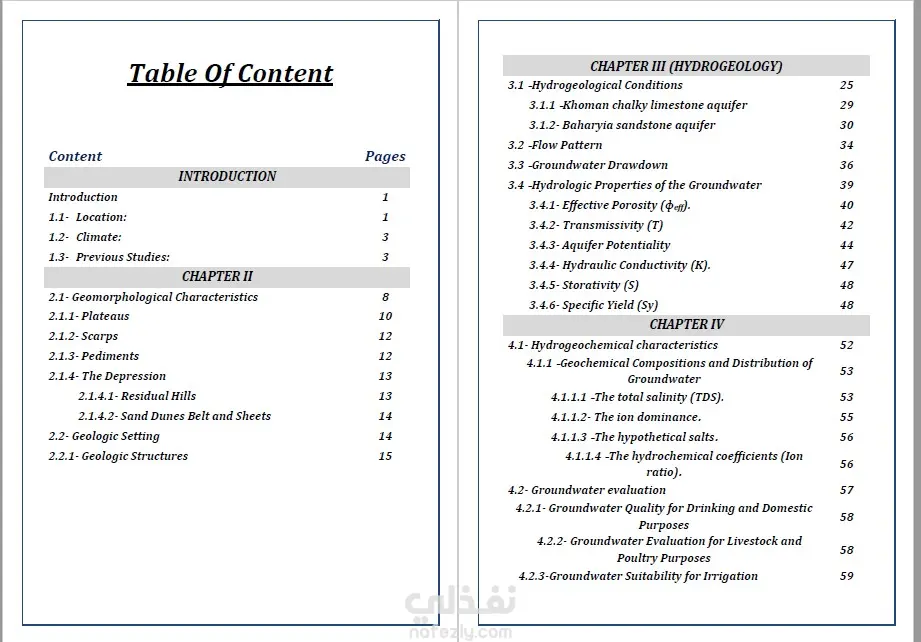 Table Of Content

| Content | Pages |
|---|---|
| INTRODUCTION | |
| Introduction | 1 |
| 1.1- Location: | 1 |
| 1.2- Climate: | 3 |
| 1.3- Previous Studies: | 3 |
| CHAPTER II | |
| 2.1- Geomorphological Characteristics | 8 |
| 2.1.1- Plateaus | 10 |
| 2.1.2- Scarps | 12 |
| 2.1.3- Pediments | 12 |
| 2.1.4- The Depression | 13 |
| 2.1.4.1- Residual Hills | 13 |
| 2.1.4.2- Sand Dunes Belt and Sheets | 14 |
| 2.2- Geologic Setting | 14 |
| 2.2.1- Geologic Structures | 15 |

| CHAPTER III (HYDROGEOLOGY) | |
|---|---|
| 3.1 -Hydrogeological Conditions | 25 |
| 3.1.1 -Khoman chalky limestone aquifer | 29 |
| 3.1.2- Baharyia sandstone aquifer | 30 |
| 3.2 -Flow Pattern | 34 |
| 3.3 -Groundwater Drawdown | 36 |
| 3.4 -Hydrologic Properties of the Groundwater | 39 |
| 3.4.1- Effective Porosity ($\phi_{eff}$). | 40 |
| 3.4.2- Transmissivity (T) | 42 |
| 3.4.3- Aquifer Potentiality | 44 |
| 3.4.4- Hydraulic Conductivity (K). | 47 |
| 3.4.5- Storativity (S) | 48 |
| 3.4.6- Specific Yield (Sy) | 48 |
| CHAPTER IV | |
| 4.1- Hydrogeochemical characteristics | 52 |
| 4.1.1 -Geochemical Compositions and Distribution of Groundwater | 53 |
| 4.1.1.1 -The total salinity (TDS). | 53 |
| 4.1.1.2- The ion dominance. | 55 |
| 4.1.1.3 -The hypothetical salts. | 56 |
| 4.1.1.4 -The hydrochemical coefficients (Ion ratio). | 56 |
| 4.2- Groundwater evaluation | 57 |
| 4.2.1- Groundwater Quality for Drinking and Domestic Purposes | 58 |
| 4.2.2- Groundwater Evaluation for Livestock and Poultry Purposes | 58 |
| 4.2.3-Groundwater Suitability for Irrigation | 59 |

نفذلي
nafezly.com